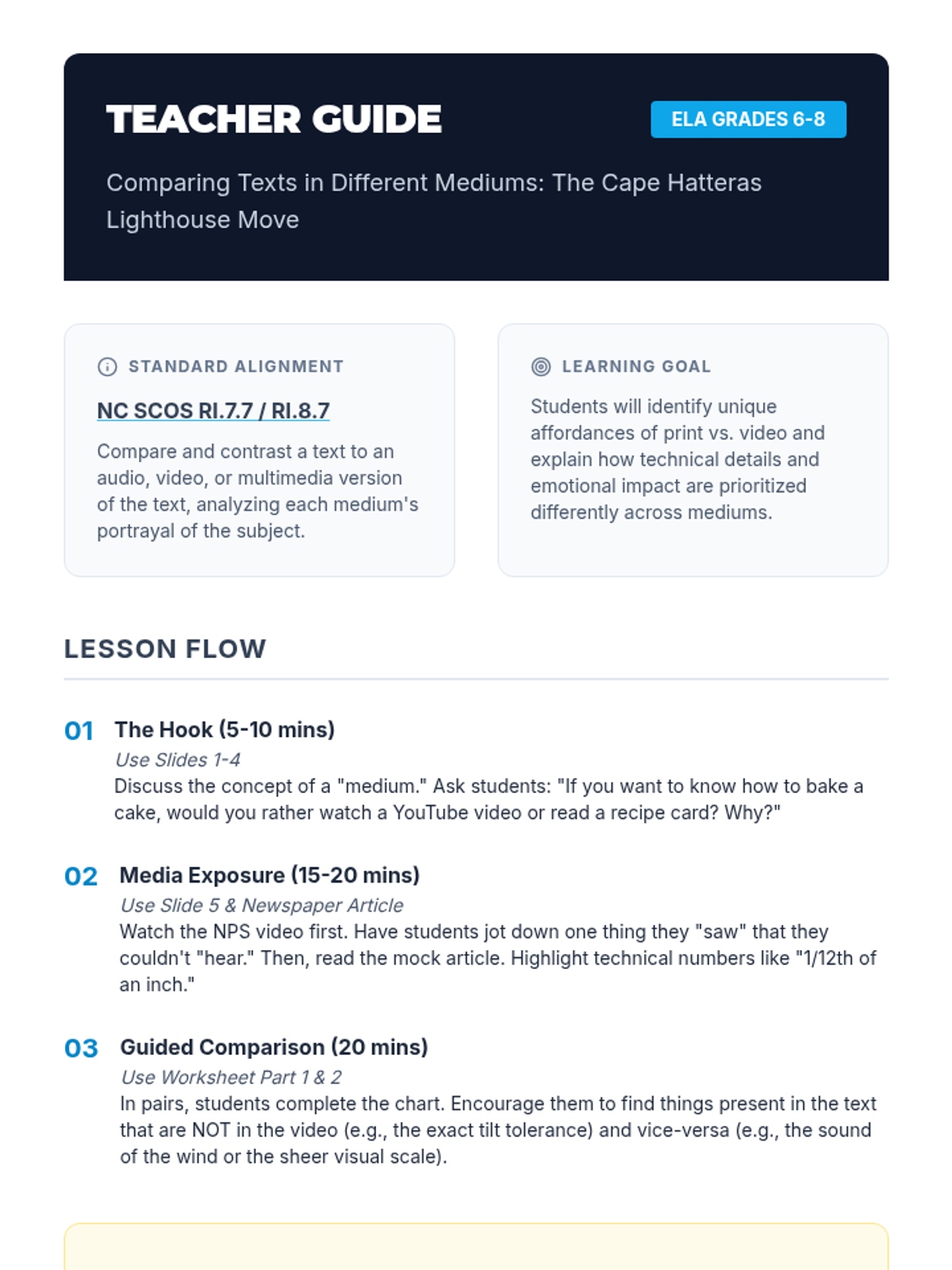 TEACHER GUIDE

ELA GRADES 6-8

Comparing Texts in Different Mediums: The Cape Hatteras Lighthouse Move

STANDARD ALIGNMENT

NC SCOS RI.7.7 / RI.8.7

Compare and contrast a text to an audio, video, or multimedia version of the text, analyzing each medium's portrayal of the subject.

LEARNING GOAL

Students will identify unique affordances of print vs. video and explain how technical details and emotional impact are prioritized differently across mediums.

LESSON FLOW

01 The Hook (5-10 mins)
Use Slides 1-4
Discuss the concept of a "medium." Ask students: "If you want to know how to bake a cake, would you rather watch a YouTube video or read a recipe card? Why?"

02 Media Exposure (15-20 mins)
Use Slide 5 & Newspaper Article
Watch the NPS video first. Have students jot down one thing they "saw" that they couldn't "hear." Then, read the mock article. Highlight technical numbers like "1/12th of an inch."

03 Guided Comparison (20 mins)
Use Worksheet Part 1 & 2
In pairs, students complete the chart. Encourage them to find things present in the text that are NOT in the video (e.g., the exact tilt tolerance) and vice-versa (e.g., the sound of the wind or the sheer visual scale).